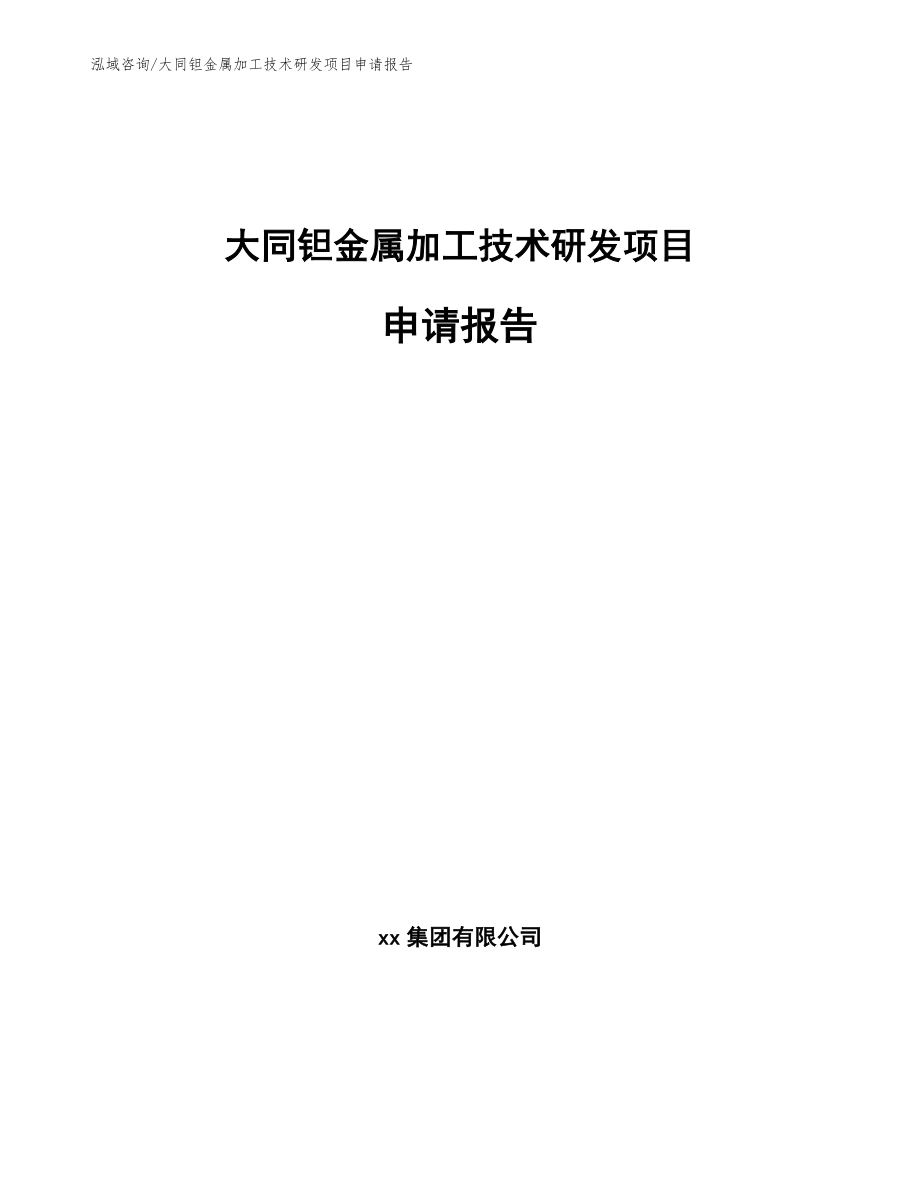 泓域咨询/大同钽金属加工技术研发项目申请报告

大同钽金属加工技术研发项目

申请报告

xx 集团有限公司